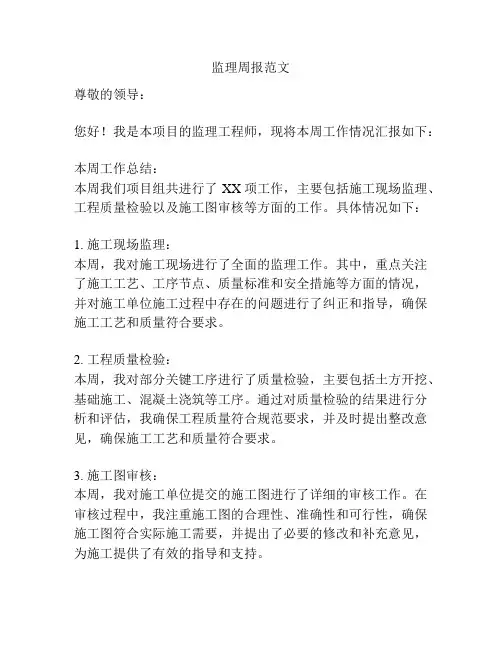 监理周报范文

尊敬的领导：

您好！我是本项目的监理工程师，现将本周工作情况汇报如下：

本周工作总结：
本周我们项目组共进行了 XX 项工作，主要包括施工现场监理、工程质量检验以及施工图审核等方面的工作。具体情况如下：

1. 施工现场监理：
本周，我对施工现场进行了全面的监理工作。其中，重点关注了施工工艺、工序节点、质量标准和安全措施等方面的情况，并对施工单位施工过程中存在的问题进行了纠正和指导，确保施工工艺和质量符合要求。

2. 工程质量检验：
本周，我对部分关键工序进行了质量检验，主要包括土方开挖、基础施工、混凝土浇筑等工序。通过对质量检验的结果进行分析和评估，我确保工程质量符合规范要求，并及时提出整改意见，确保施工工艺和质量符合要求。

3. 施工图审核：
本周，我对施工单位提交的施工图进行了详细的审核工作。在审核过程中，我注重施工图的合理性、准确性和可行性，确保施工图符合实际施工需要，并提出了必要的修改和补充意见，为施工提供了有效的指导和支持。